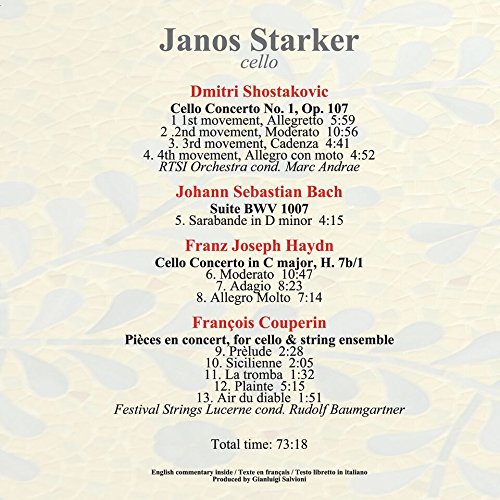 Janos Starker
cello

Dmitri Shostakovic
Cello Concerto No. 1, Op. 107
1 1st movement, Allegretto 5:59
2 .2nd movement, Moderato 10:56
3. 3rd movement, Cadenza 4:41
4. 4th movement, Allegro con moto 4:52
RTSI Orchestra cond. Marc Andrae

Johann Sebastian Bach
Suite BWV 1007
5. Sarabande in D minor 4:15

Franz Joseph Haydn
Cello Concerto in C major, H. 7b/1
6. Moderato 10:47
7. Adagio 8:23
8. Allegro Molto 7:14

François Couperin
Pièces en concert, for cello & string ensemble
9. Prèlude 2:28
10. Sicilienne 2:05
11. La tromba 1:32
12. Plainte 5:15
13. Air du diable 1:51
Festival Strings Lucerne cond. Rudolf Baumgartner

Total time: 73:18

English commentary inside / Texte en français / Testo libretto in italiano
Produced by Gianluigi Salvioni